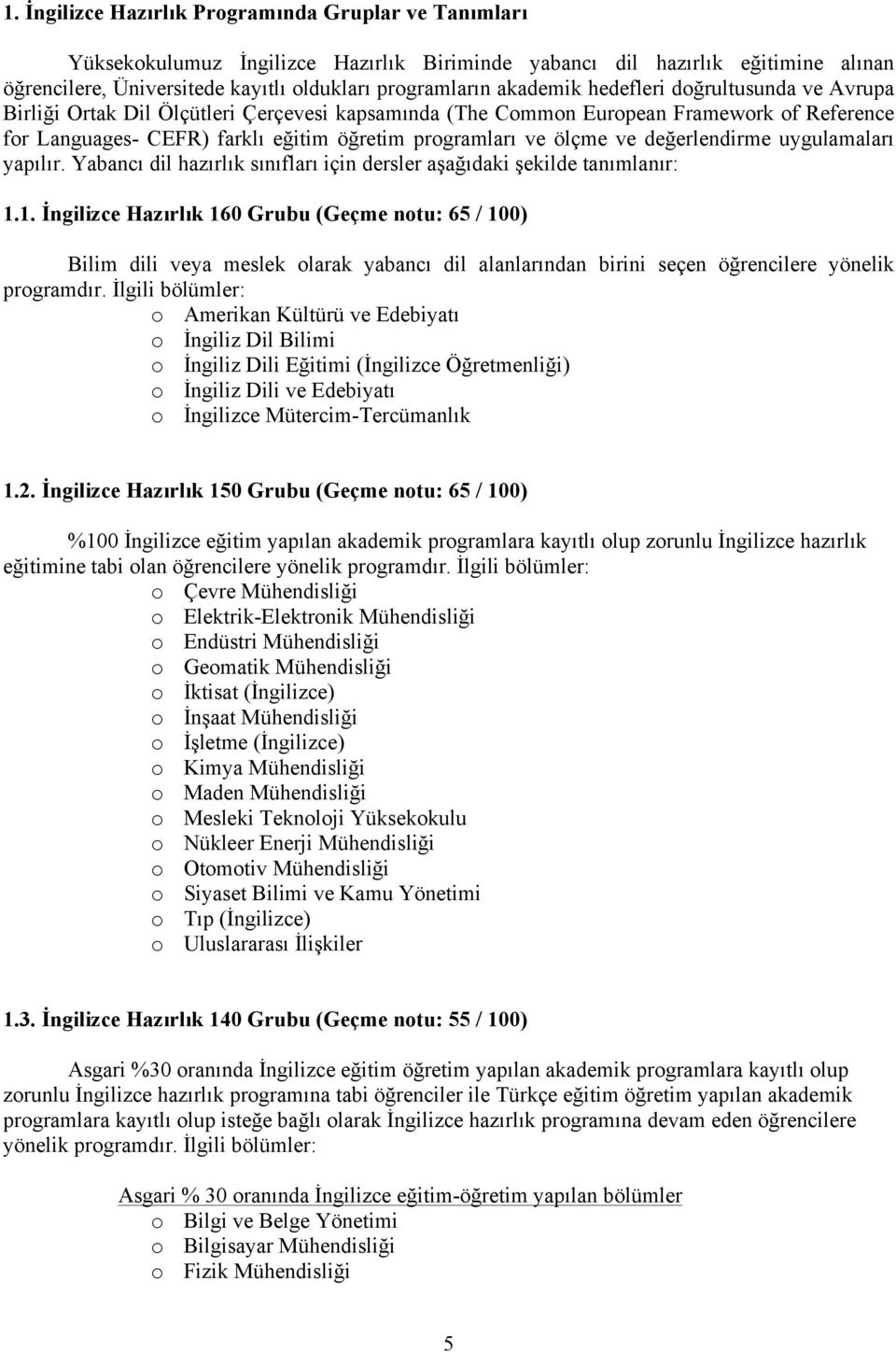 1. İngilizce Hazırlık Programında Gruplar ve Tanımları

Yüksekokulumuz İngilizce Hazırlık Biriminde yabancı dil hazırlık eğitimine alınan öğrencilere, Üniversitede kayıtlı oldukları programların akademik hedefleri doğrultusunda ve Avrupa Birliği Ortak Dil Ölçütleri Çerçevesi kapsamında (The Common European Framework of Reference for Languages- CEFR) farklı eğitim öğretim programları ve ölçme ve değerlendirme uygulamaları yapılır. Yabancı dil hazırlık sınıfları için dersler aşağıdaki şekilde tanımlanır:

1.1. İngilizce Hazırlık 160 Grubu (Geçme notu: 65 / 100)

Bilim dili veya meslek olarak yabancı dil alanlarından birini seçen öğrencilere yönelik programdır. İlgili bölümler:
o Amerikan Kültürü ve Edebiyatı
o İngiliz Dil Bilimi
o İngiliz Dili Eğitimi (İngilizce Öğretmenliği)
o İngiliz Dili ve Edebiyatı
o İngilizce Mütercim-Tercümanlık

1.2. İngilizce Hazırlık 150 Grubu (Geçme notu: 65 / 100)

%100 İngilizce eğitim yapılan akademik programlara kayıtlı olup zorunlu İngilizce hazırlık eğitimine tabi olan öğrencilere yönelik programdır. İlgili bölümler:
o Çevre Mühendisliği
o Elektrik-Elektronik Mühendisliği
o Endüstri Mühendisliği
o Geomatik Mühendisliği
o İktisat (İngilizce)
o İnşaat Mühendisliği
o İşletme (İngilizce)
o Kimya Mühendisliği
o Maden Mühendisliği
o Mesleki Teknoloji Yüksekokulu
o Nükleer Enerji Mühendisliği
o Otomotiv Mühendisliği
o Siyaset Bilimi ve Kamu Yönetimi
o Tıp (İngilizce)
o Uluslararası İlişkiler

1.3. İngilizce Hazırlık 140 Grubu (Geçme notu: 55 / 100)

Asgari %30 oranında İngilizce eğitim öğretim yapılan akademik programlara kayıtlı olup zorunlu İngilizce hazırlık programına tabi öğrenciler ile Türkçe eğitim öğretim yapılan akademik programlara kayıtlı olup isteğe bağlı olarak İngilizce hazırlık programına devam eden öğrencilere yönelik programdır. İlgili bölümler:

Asgari % 30 oranında İngilizce eğitim-öğretim yapılan bölümler
o Bilgi ve Belge Yönetimi
o Bilgisayar Mühendisliği
o Fizik Mühendisliği

5